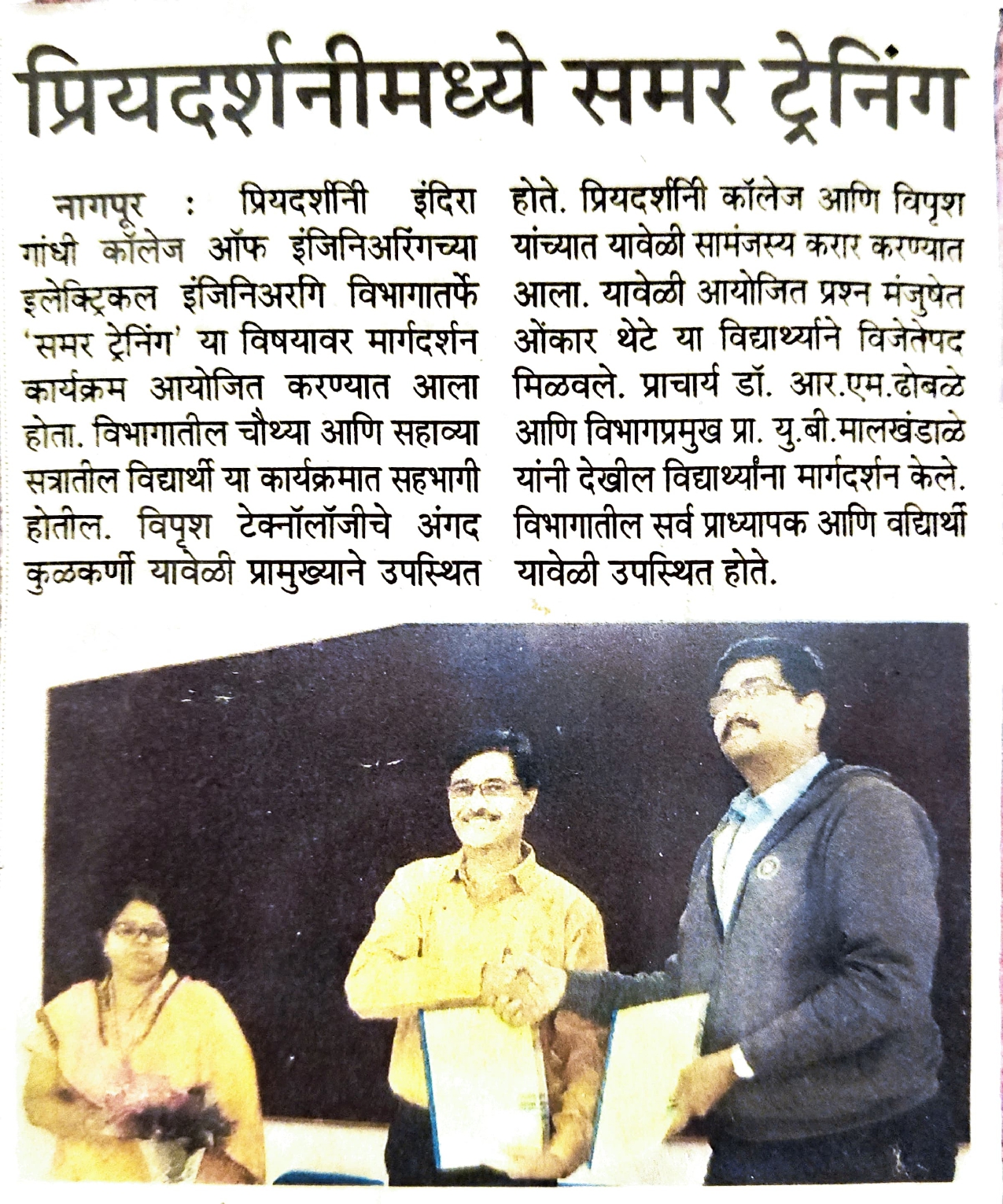 प्रियदर्शनीमध्ये समर ट्रेनिंग

नागपूर : प्रियदर्शनी इंदिरा गांधी कॉलेज ऑफ इंजिनिअरिंगच्या इलेक्ट्रिकल इंजिनिअरगि विभागातर्फे 'समर ट्रेनिंग' या विषयावर मार्गदर्शन कार्यक्रम आयोजित करण्यात आला होता. विभागातील चौथ्या आणि सहाव्या सत्रातील विद्यार्थी या कार्यक्रमात सहभागी होतील. विपृश टेक्नॉलॉजीचे अंगद कुळकर्णी यावेळी प्रामुख्याने उपस्थित होते. प्रियदर्शनी कॉलेज आणि विपृश यांच्यात यावेळी सामंजस्य करार करण्यात आला. यावेळी आयोजित प्रश्न मंजुषेत ओंकार थेटे या विद्यार्थ्याने विजेतेपद मिळवले. प्राचार्य डॉ. आर.एम.ढोबळे आणि विभागप्रमुख प्रा. यु.बी.मालखंडाळे यांनी देखील विद्यार्थ्यांना मार्गदर्शन केले. विभागातील सर्व प्राध्यापक आणि वद्यिार्थी यावेळी उपस्थित होते.